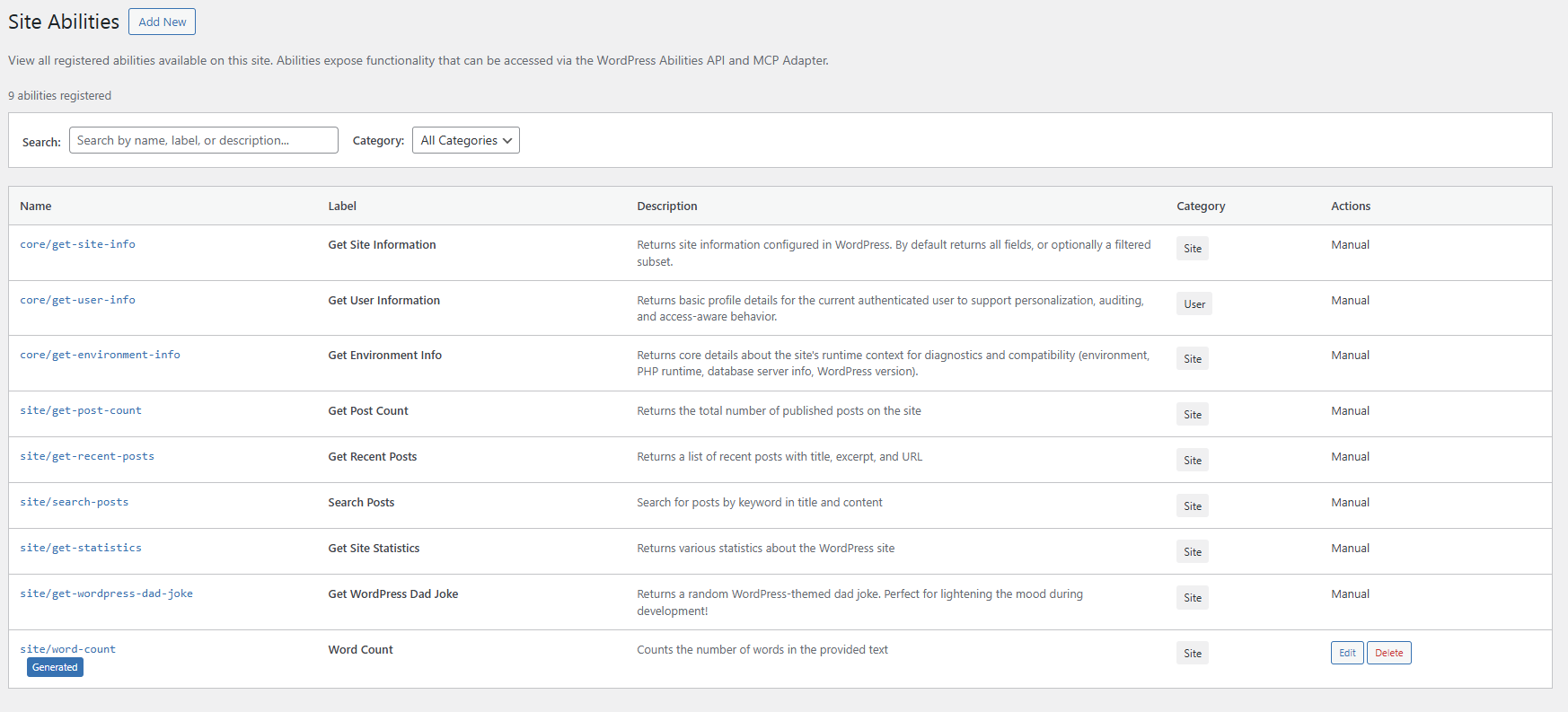 Site Abilities Add New

View all registered abilities available on this site. Abilities expose functionality that can be accessed via the WordPress Abilities API and MCP Adapter.

9 abilities registered

Search: Search by name, label, or description... Category: All Categories

| Name | Label | Description | Category | Actions |
|---|---|---|---|---|
| core/get-site-info | Get Site Information | Returns site information configured in WordPress. By default returns all fields, or optionally a filtered subset. | Site | Manual |
| core/get-user-info | Get User Information | Returns basic profile details for the current authenticated user to support personalization, auditing, and access-aware behavior. | User | Manual |
| core/get-environment-info | Get Environment Info | Returns core details about the site's runtime context for diagnostics and compatibility (environment, PHP runtime, database server info, WordPress version). | Site | Manual |
| site/get-post-count | Get Post Count | Returns the total number of published posts on the site | Site | Manual |
| site/get-recent-posts | Get Recent Posts | Returns a list of recent posts with title, excerpt, and URL | Site | Manual |
| site/search-posts | Search Posts | Search for posts by keyword in title and content | Site | Manual |
| site/get-statistics | Get Site Statistics | Returns various statistics about the WordPress site | Site | Manual |
| site/get-wordpress-dad-joke | Get WordPress Dad Joke | Returns a random WordPress-themed dad joke. Perfect for lightening the mood during development! | Site | Manual |
| site/word-count Generated | Word Count | Counts the number of words in the provided text | Site | Edit Delete |